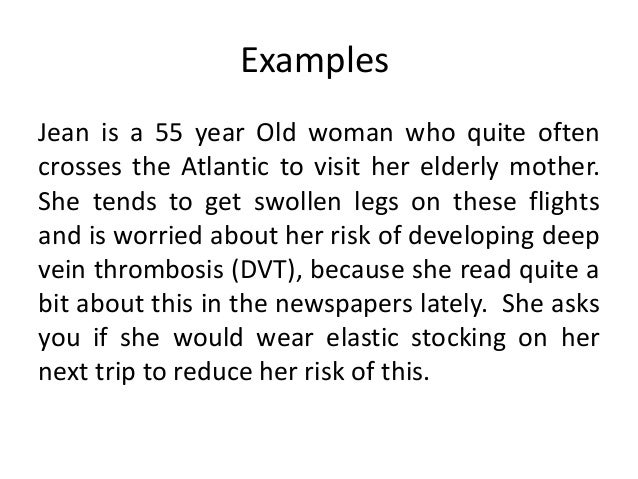 Examples

Jean is a 55 year Old woman who quite often crosses the Atlantic to visit her elderly mother. She tends to get swollen legs on these flights and is worried about her risk of developing deep vein thrombosis (DVT), because she read quite a bit about this in the newspapers lately. She asks you if she would wear elastic stocking on her next trip to reduce her risk of this.